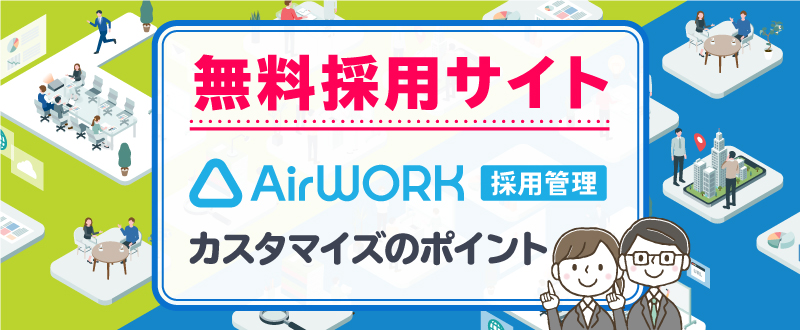 無料採用サイト

AirWORK 採用管理

カスタマイズのポイント